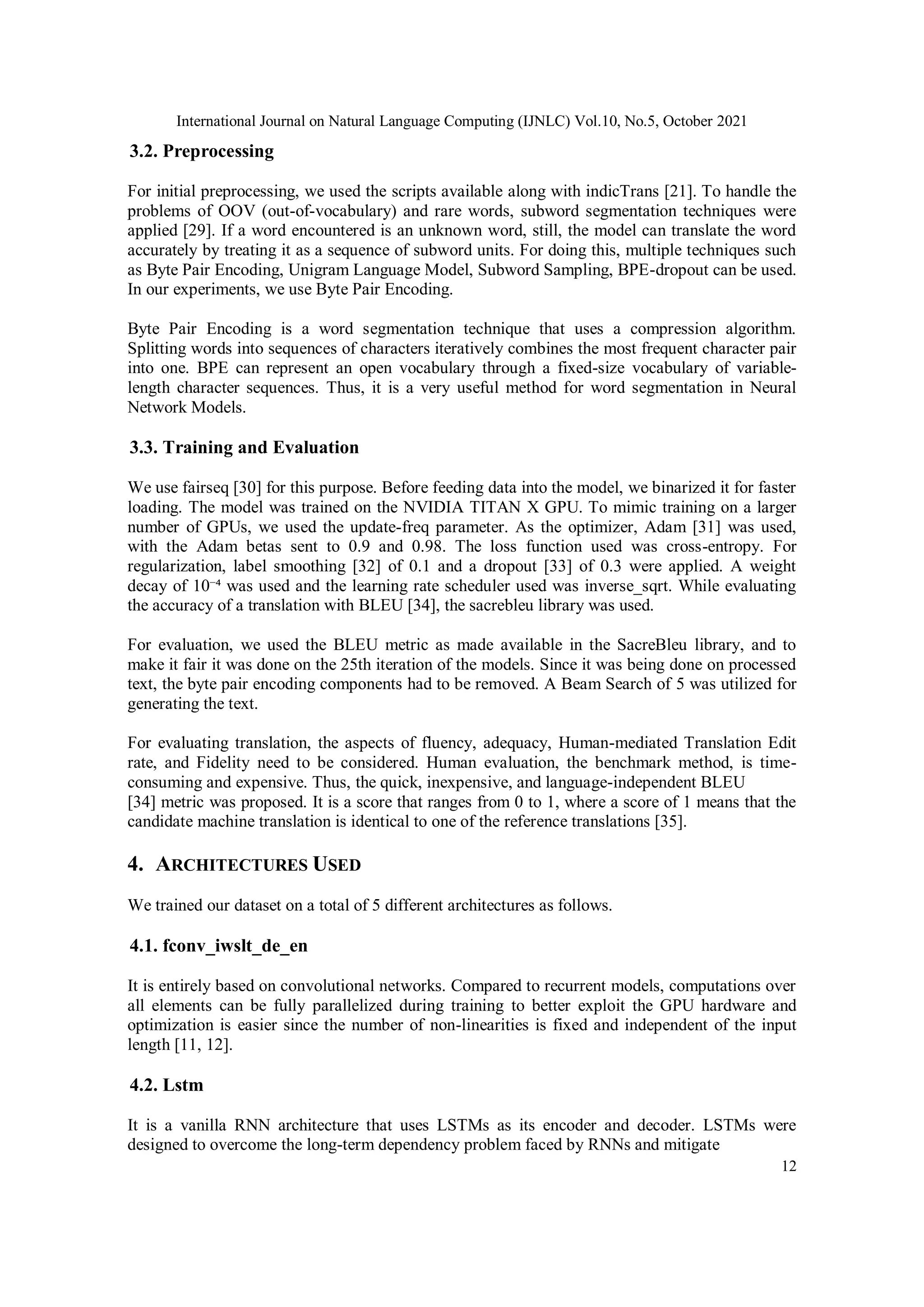 International Journal on Natural Language Computing (IJNLC) Vol.10, No.5, October 2021

3.2. Preprocessing

For initial preprocessing, we used the scripts available along with indicTrans [21]. To handle the problems of OOV (out-of-vocabulary) and rare words, subword segmentation techniques were applied [29]. If a word encountered is an unknown word, still, the model can translate the word accurately by treating it as a sequence of subword units. For doing this, multiple techniques such as Byte Pair Encoding, Unigram Language Model, Subword Sampling, BPE-dropout can be used. In our experiments, we use Byte Pair Encoding.

Byte Pair Encoding is a word segmentation technique that uses a compression algorithm. Splitting words into sequences of characters iteratively combines the most frequent character pair into one. BPE can represent an open vocabulary through a fixed-size vocabulary of variable-length character sequences. Thus, it is a very useful method for word segmentation in Neural Network Models.

3.3. Training and Evaluation

We use fairseq [30] for this purpose. Before feeding data into the model, we binarized it for faster loading. The model was trained on the NVIDIA TITAN X GPU. To mimic training on a larger number of GPUs, we used the update-freq parameter. As the optimizer, Adam [31] was used, with the Adam betas sent to 0.9 and 0.98. The loss function used was cross-entropy. For regularization, label smoothing [32] of 0.1 and a dropout [33] of 0.3 were applied. A weight decay of $10^{-4}$ was used and the learning rate scheduler used was inverse_sqrt. While evaluating the accuracy of a translation with BLEU [34], the sacrebleu library was used.

For evaluation, we used the BLEU metric as made available in the SacreBleu library, and to make it fair it was done on the 25th iteration of the models. Since it was being done on processed text, the byte pair encoding components had to be removed. A Beam Search of 5 was utilized for generating the text.

For evaluating translation, the aspects of fluency, adequacy, Human-mediated Translation Edit rate, and Fidelity need to be considered. Human evaluation, the benchmark method, is time-consuming and expensive. Thus, the quick, inexpensive, and language-independent BLEU [34] metric was proposed. It is a score that ranges from 0 to 1, where a score of 1 means that the candidate machine translation is identical to one of the reference translations [35].

4. ARCHITECTURES USED

We trained our dataset on a total of 5 different architectures as follows.

4.1. fconv_iwslt_de_en

It is entirely based on convolutional networks. Compared to recurrent models, computations over all elements can be fully parallelized during training to better exploit the GPU hardware and optimization is easier since the number of non-linearities is fixed and independent of the input length [11, 12].

4.2. Lstm

It is a vanilla RNN architecture that uses LSTMs as its encoder and decoder. LSTMs were designed to overcome the long-term dependency problem faced by RNNs and mitigate

12